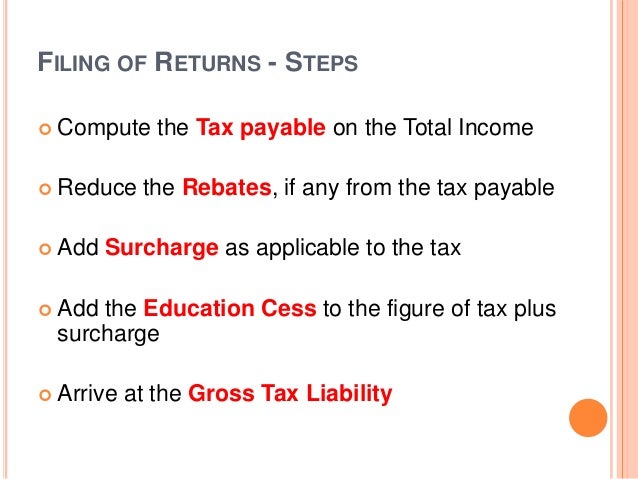 FILING OF RETURNS - STEPS

• Compute the Tax payable on the Total Income

• Reduce the Rebates, if any from the tax payable

• Add Surcharge as applicable to the tax

• Add the Education Cess to the figure of tax plus surcharge

• Arrive at the Gross Tax Liability